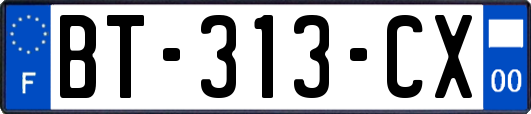 F
BT-313-CX
00